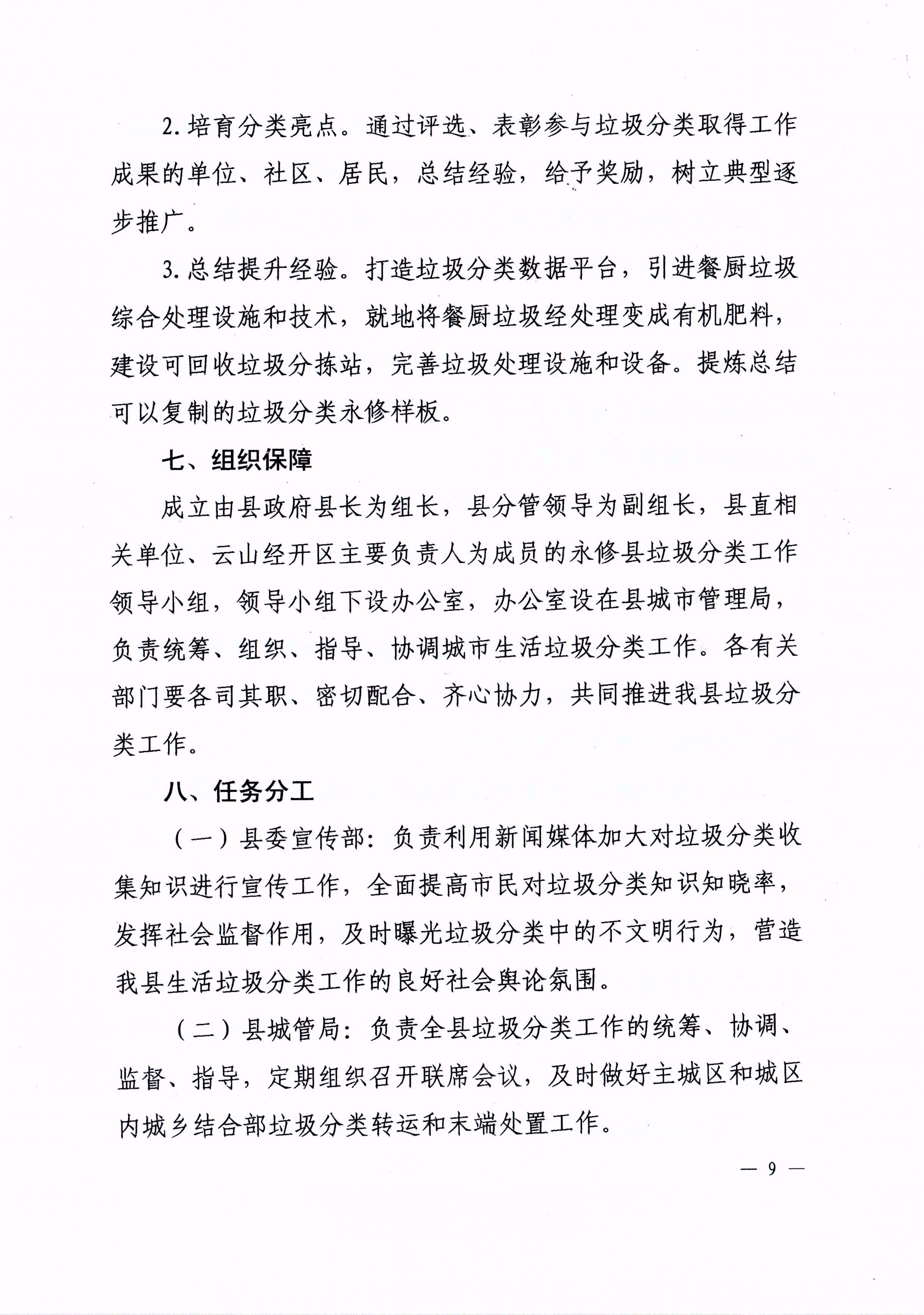 2. 培育分类亮点。通过评选、表彰参与垃圾分类取得工作成果的单位、社区、居民，总结经验，给予奖励，树立典型逐步推广。

3. 总结提升经验。打造垃圾分类数据平台，引进餐厨垃圾综合处理设施和技术，就地将餐厨垃圾经处理变成有机肥料，建设可回收垃圾分拣站，完善垃圾处理设施和设备。提炼总结可以复制的垃圾分类永修样板。

七、组织保障

成立由县政府县长为组长，县分管领导为副组长，县直相关单位、云山经开区主要负责人为成员的永修县垃圾分类工作领导小组，领导小组下设办公室，办公室设在县城市管理局，负责统筹、组织、指导、协调城市生活垃圾分类工作。各有关部门要各司其职、密切配合、齐心协力，共同推进我县垃圾分类工作。

八、任务分工

（一）县委宣传部：负责利用新闻媒体加大对垃圾分类收集知识进行宣传工作，全面提高市民对垃圾分类知识知晓率，发挥社会监督作用，及时曝光垃圾分类中的不文明行为，营造我县生活垃圾分类工作的良好社会舆论氛围。

（二）县城管局：负责全县垃圾分类工作的统筹、协调、监督、指导，定期组织召开联席会议，及时做好主城区和城区内城乡结合部垃圾分类转运和末端处置工作。

— 9 —